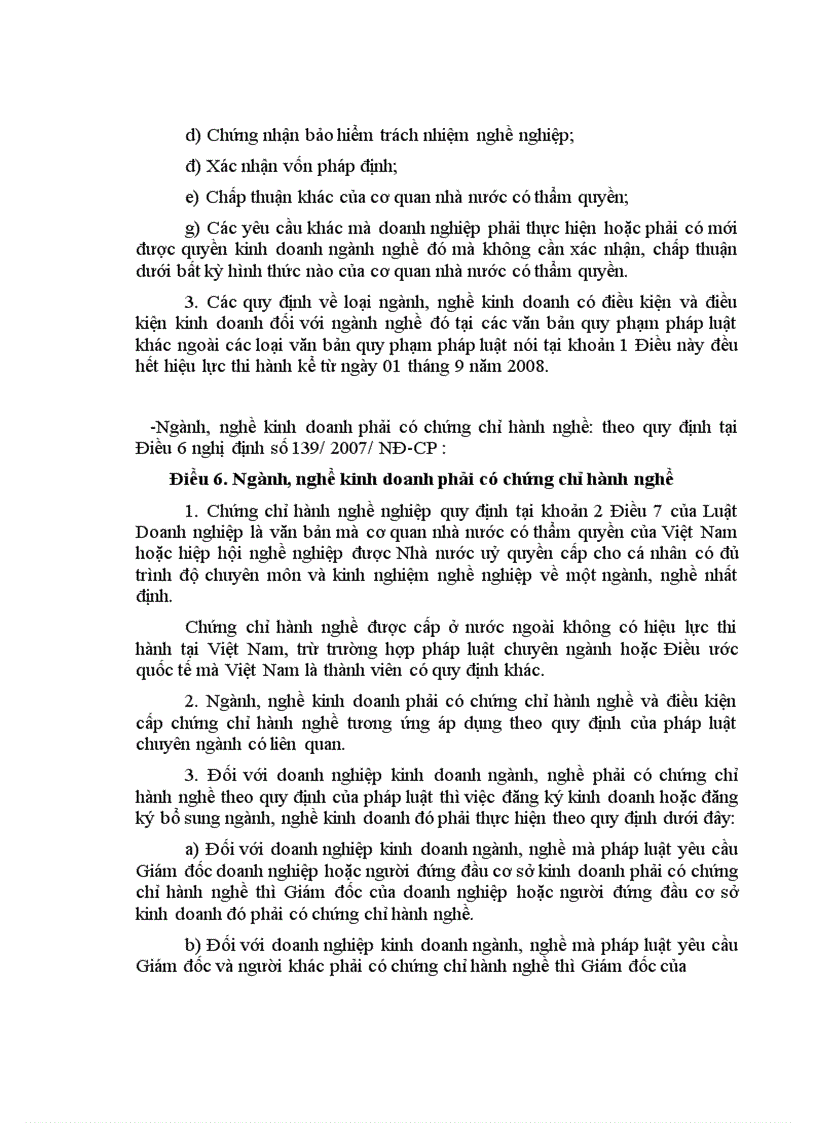 d) Chứng nhận bảo hiểm trách nhiệm nghề nghiệp;

đ) Xác nhận vốn pháp định;

e) Chấp thuận khác của cơ quan nhà nước có thẩm quyền;

g) Các yêu cầu khác mà doanh nghiệp phải thực hiện hoặc phải có mới được quyền kinh doanh ngành nghề đó mà không cần xác nhận, chấp thuận dưới bất kỳ hình thức nào của cơ quan nhà nước có thẩm quyền.

3. Các quy định về loại ngành, nghề kinh doanh có điều kiện và điều kiện kinh doanh đối với ngành nghề đó tại các văn bản quy phạm pháp luật khác ngoài các loại văn bản quy phạm pháp luật nói tại khoản 1 Điều này đều hết hiệu lực thi hành kể từ ngày 01 tháng 9 năm 2008.

-Ngành, nghề kinh doanh phải có chứng chỉ hành nghề: theo quy định tại Điều 6 nghị định số 139/ 2007/ NĐ-CP :

Điều 6. Ngành, nghề kinh doanh phải có chứng chỉ hành nghề

1. Chứng chỉ hành nghề nghiệp quy định tại khoản 2 Điều 7 của Luật Doanh nghiệp là văn bản mà cơ quan nhà nước có thẩm quyền của Việt Nam hoặc hiệp hội nghề nghiệp được Nhà nước uỷ quyền cấp cho cá nhân có đủ trình độ chuyên môn và kinh nghiệm nghề nghiệp về một ngành, nghề nhất định.

Chứng chỉ hành nghề được cấp ở nước ngoài không có hiệu lực thi hành tại Việt Nam, trừ trường hợp pháp luật chuyên ngành hoặc Điều ước quốc tế mà Việt Nam là thành viên có quy định khác.

2. Ngành, nghề kinh doanh phải có chứng chỉ hành nghề và điều kiện cấp chứng chỉ hành nghề tương ứng áp dụng theo quy định của pháp luật chuyên ngành có liên quan.

3. Đối với doanh nghiệp kinh doanh ngành, nghề phải có chứng chỉ hành nghề theo quy định của pháp luật thì việc đăng ký kinh doanh hoặc đăng ký bổ sung ngành, nghề kinh doanh đó phải thực hiện theo quy định dưới đây:

a) Đối với doanh nghiệp kinh doanh ngành, nghề mà pháp luật yêu cầu Giám đốc doanh nghiệp hoặc người đứng đầu cơ sở kinh doanh phải có chứng chỉ hành nghề thì Giám đốc của doanh nghiệp hoặc người đứng đầu cơ sở kinh doanh đó phải có chứng chỉ hành nghề.

b) Đối với doanh nghiệp kinh doanh ngành, nghề mà pháp luật yêu cầu Giám đốc và người khác phải có chứng chỉ hành nghề thì Giám đốc của